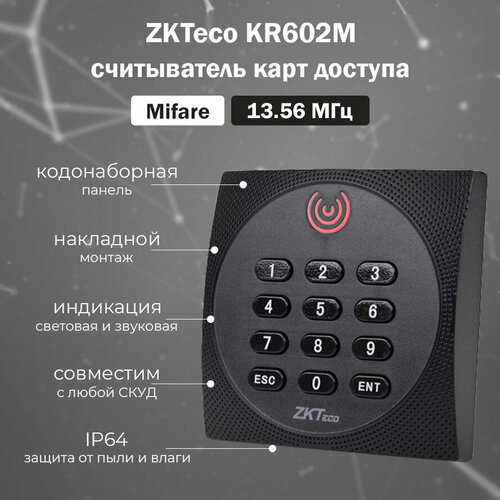 ZKTeco KR602M
считыватель карт доступа

Mifare 13.56 МГц

кодонаборная
панель

накладной
монтаж

индикация
световая и звуковая

совместим
с любой СКУД

IP64
защита от пыли и влаги

1 2 3
4 5 6
7 8 9
ESC 0 ENT

ZKTeco